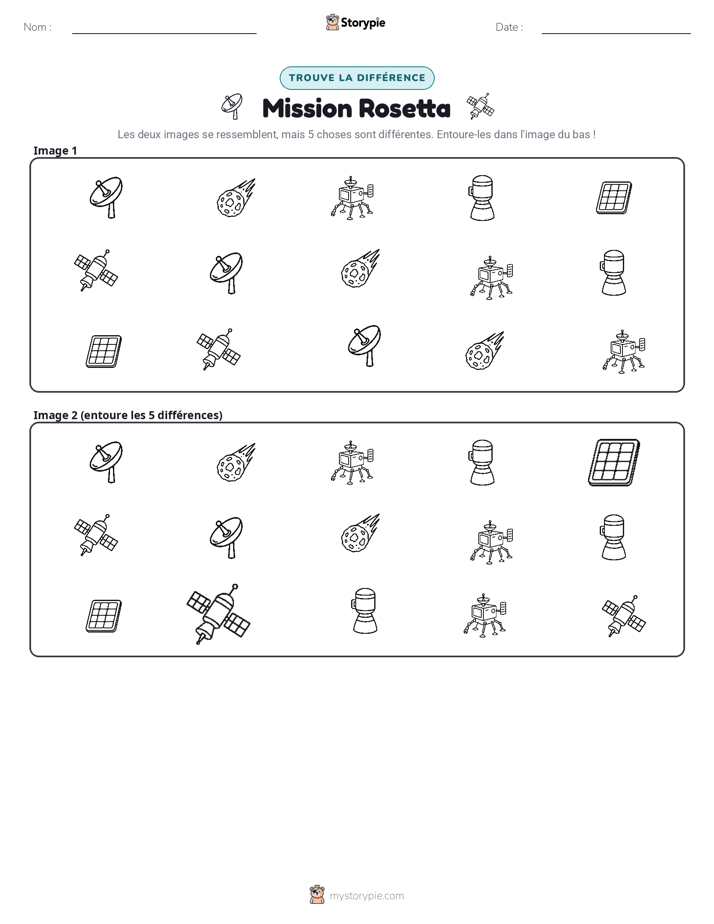 Nom : ____ Storypie Date : ____

TROUVE LA DIFFÉRENCE

Mission Rosetta

Les deux images se ressemblent, mais 5 choses sont différentes. Entoure-les dans l'image du bas !

Image 1

Image 2 (entoure les 5 différences)

mystorypie.com